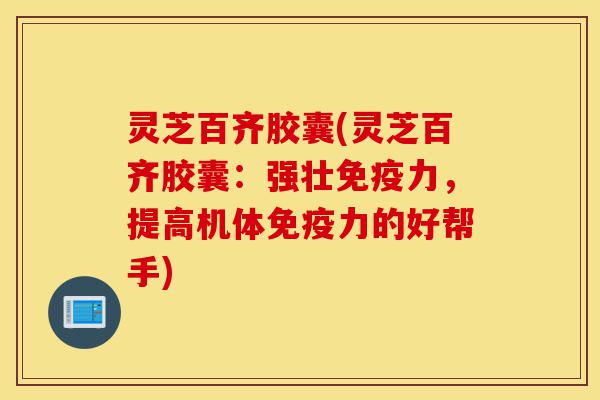 灵芝百齐胶囊(灵芝百齐胶囊：强壮免疫力，提高机体免疫力的好帮手)